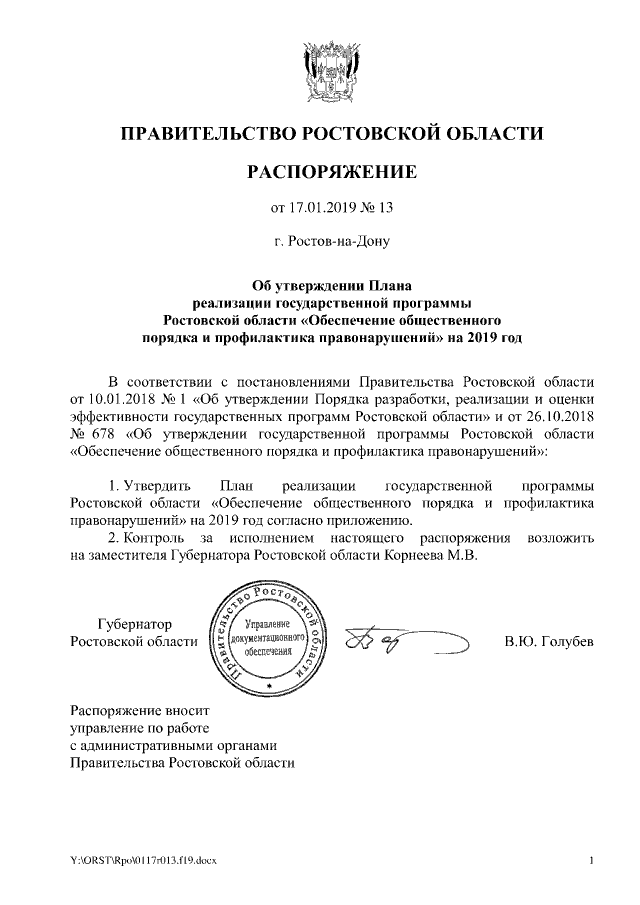 ПРАВИТЕЛЬСТВО РОСТОВСКОЙ ОБЛАСТИ

РАСПОРЯЖЕНИЕ

от 17.01.2019 № 13

г. Ростов-на-Дону

Об утверждении Плана реализации государственной программы Ростовской области «Обеспечение общественного порядка и профилактика правонарушений» на 2019 год

В соответствии с постановлениями Правительства Ростовской области от 10.01.2018 № 1 «Об утверждении Порядка разработки, реализации и оценки эффективности государственных программ Ростовской области» и от 26.10.2018 № 678 «Об утверждении государственной программы Ростовской области «Обеспечение общественного порядка и профилактика правонарушений»:

1. Утвердить План реализации государственной программы Ростовской области «Обеспечение общественного порядка и профилактика правонарушений» на 2019 год согласно приложению.
2. Контроль за исполнением настоящего распоряжения возложить на заместителя Губернатора Ростовской области Корнеева М.В.

Губернатор Ростовской области

Правительство Ростовской области
Управление документационного обеспечения

В.Ю. Голубев

Распоряжение вносит управление по работе с административными органами Правительства Ростовской области

Y:\ORST\Rpo\0117r013.f19.docx

1